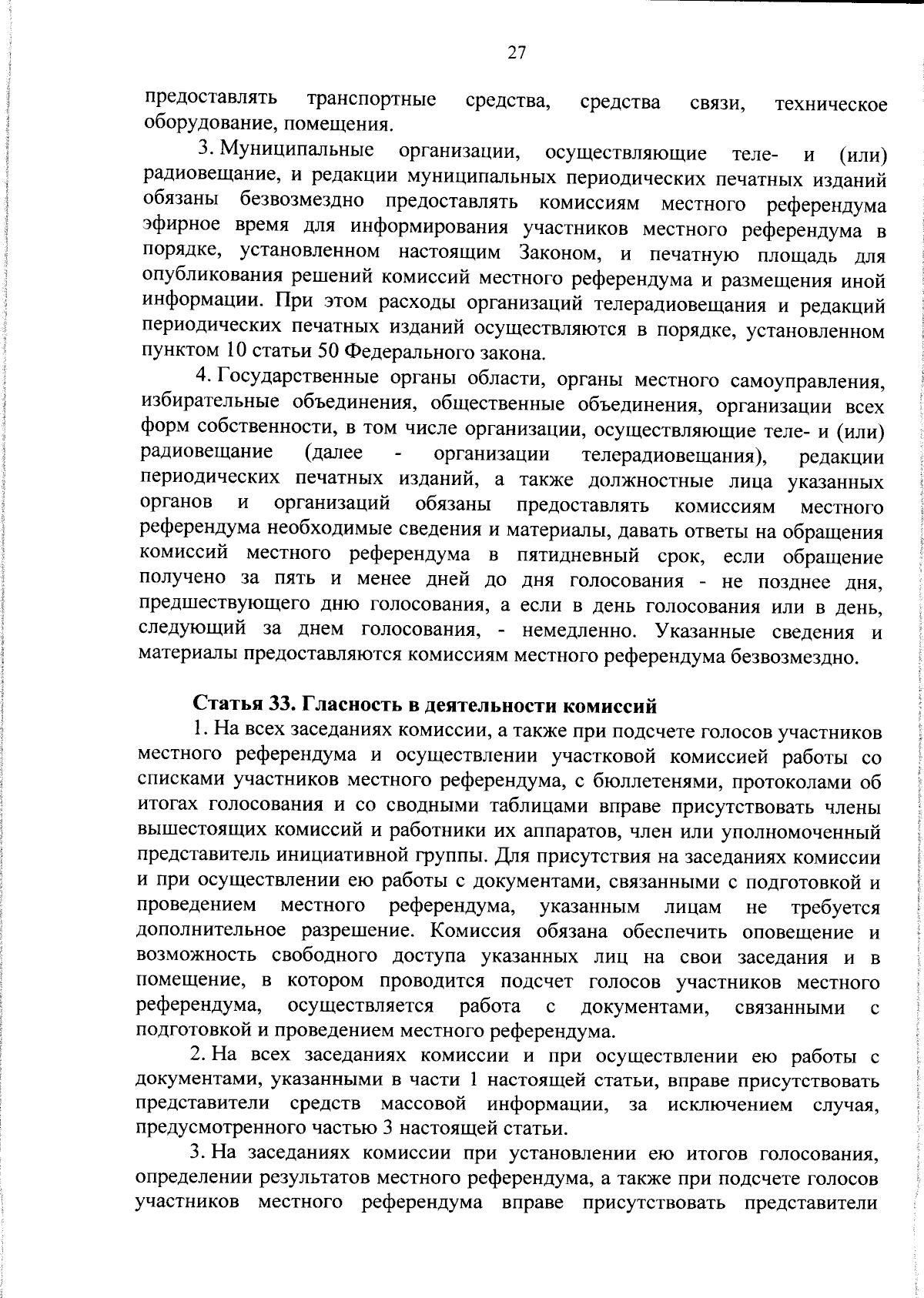 27

предоставлять транспортные средства, средства связи, техническое оборудование, помещения.

3. Муниципальные организации, осуществляющие теле- и (или) радиовещание, и редакции муниципальных периодических печатных изданий обязаны безвозмездно предоставлять комиссиям местного референдума эфирное время для информирования участников местного референдума в порядке, установленном настоящим Законом, и печатную площадь для опубликования решений комиссий местного референдума и размещения иной информации. При этом расходы организаций телерадиовещания и редакций периодических печатных изданий осуществляются в порядке, установленном пунктом 10 статьи 50 Федерального закона.

4. Государственные органы области, органы местного самоуправления, избирательные объединения, общественные объединения, организации всех форм собственности, в том числе организации, осуществляющие теле- и (или) радиовещание (далее - организации телерадиовещания), редакции периодических печатных изданий, а также должностные лица указанных органов и организаций обязаны предоставлять комиссиям местного референдума необходимые сведения и материалы, давать ответы на обращения комиссий местного референдума в пятидневный срок, если обращение получено за пять и менее дней до дня голосования - не позднее дня, предшествующего дню голосования, а если в день голосования или в день, следующий за днем голосования, - немедленно. Указанные сведения и материалы предоставляются комиссиям местного референдума безвозмездно.

Статья 33. Гласность в деятельности комиссий

1. На всех заседаниях комиссии, а также при подсчете голосов участников местного референдума и осуществлении участковой комиссией работы со списками участников местного референдума, с бюллетенями, протоколами об итогах голосования и со сводными таблицами вправе присутствовать члены вышестоящих комиссий и работники их аппаратов, член или уполномоченный представитель инициативной группы. Для присутствия на заседаниях комиссии и при осуществлении ею работы с документами, связанными с подготовкой и проведением местного референдума, указанным лицам не требуется дополнительное разрешение. Комиссия обязана обеспечить оповещение и возможность свободного доступа указанных лиц на свои заседания и в помещение, в котором проводится подсчет голосов участников местного референдума, осуществляется работа с документами, связанными с подготовкой и проведением местного референдума.

2. На всех заседаниях комиссии и при осуществлении ею работы с документами, указанными в части 1 настоящей статьи, вправе присутствовать представители средств массовой информации, за исключением случая, предусмотренного частью 3 настоящей статьи.

3. На заседаниях комиссии при установлении ею итогов голосования, определении результатов местного референдума, а также при подсчете голосов участников местного референдума вправе присутствовать представители